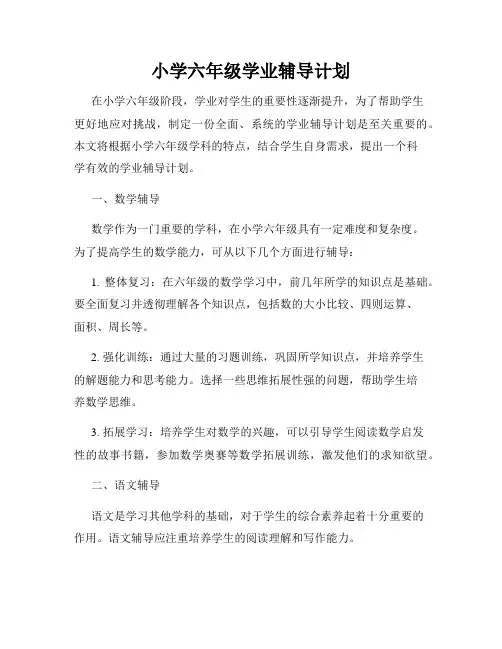 小学六年级学业辅导计划

在小学六年级阶段，学业对学生的重要性逐渐提升，为了帮助学生更好地应对挑战，制定一份全面、系统的学业辅导计划是至关重要的。本文将根据小学六年级学科的特点，结合学生自身需求，提出一个科学有效的学业辅导计划。

一、数学辅导

数学作为一门重要的学科，在小学六年级具有一定难度和复杂度。为了提高学生的数学能力，可从以下几个方面进行辅导：

1. 整体复习：在六年级的数学学习中，前几年所学的知识点是基础。要全面复习并透彻理解各个知识点，包括数的大小比较、四则运算、面积、周长等。

2. 强化训练：通过大量的习题训练，巩固所学知识点，并培养学生的解题能力和思考能力。选择一些思维拓展性强的问题，帮助学生培养数学思维。

3. 拓展学习：培养学生对数学的兴趣，可以引导学生阅读数学启发性的故事书籍，参加数学奥赛等数学拓展训练，激发他们的求知欲望。

二、语文辅导

语文是学习其他学科的基础，对于学生的综合素养起着十分重要的作用。语文辅导应注重培养学生的阅读理解和写作能力。